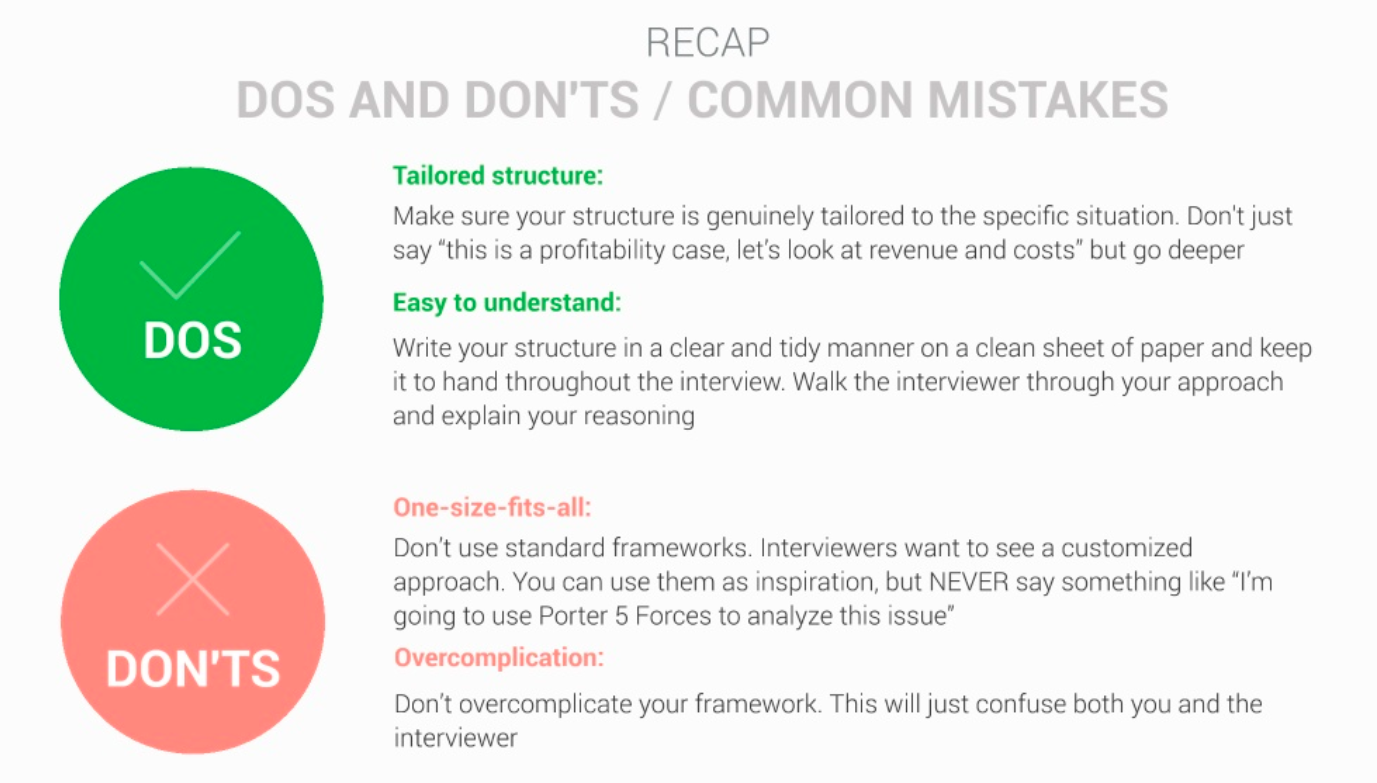 RECAP
DOS AND DON'TS / COMMON MISTAKES

DOS

Tailored structure:
Make sure your structure is genuinely tailored to the specific situation. Don't just say "this is a profitability case, let's look at revenue and costs" but go deeper

Easy to understand:
Write your structure in a clear and tidy manner on a clean sheet of paper and keep it to hand throughout the interview. Walk the interviewer through your approach and explain your reasoning

DON'TS

One-size-fits-all:
Don't use standard frameworks. Interviewers want to see a customized approach. You can use them as inspiration, but NEVER say something like "I'm going to use Porter 5 Forces to analyze this issue"

Overcomplication:
Don't overcomplicate your framework. This will just confuse both you and the interviewer